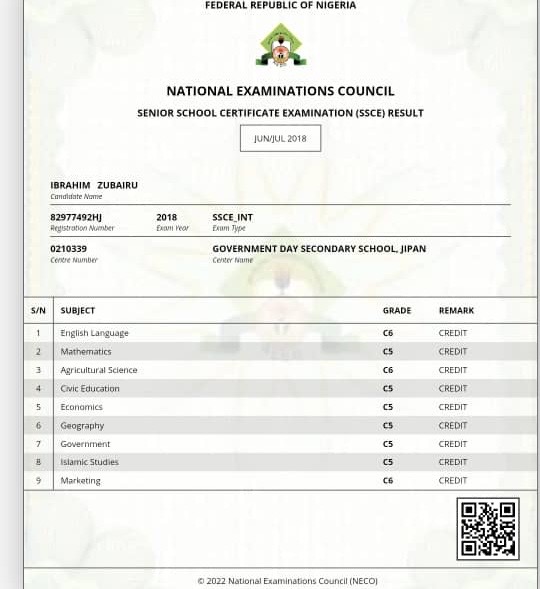 FEDERAL REPUBLIC OF NIGERIA

NATIONAL EXAMINATIONS COUNCIL

SENIOR SCHOOL CERTIFICATE EXAMINATION (SSCE) RESULT

JUN/JUL 2018

IBRAHIM ZUBAIRU
Candidate Name

82977492HJ
Registration Number

2018
Exam Year

SSCE_INT
Exam Type

0210339
Centre Number

GOVERNMENT DAY SECONDARY SCHOOL, JIPAN
Center Name

| S/N | SUBJECT | GRADE | REMARK |
|---|---|---|---|
| 1 | English Language | C6 | CREDIT |
| 2 | Mathematics | C5 | CREDIT |
| 3 | Agricultural Science | C6 | CREDIT |
| 4 | Civic Education | C5 | CREDIT |
| 5 | Economics | C5 | CREDIT |
| 6 | Geography | C5 | CREDIT |
| 7 | Government | C5 | CREDIT |
| 8 | Islamic Studies | C5 | CREDIT |
| 9 | Marketing | C6 | CREDIT |

© 2022 National Examinations Council (NECO)